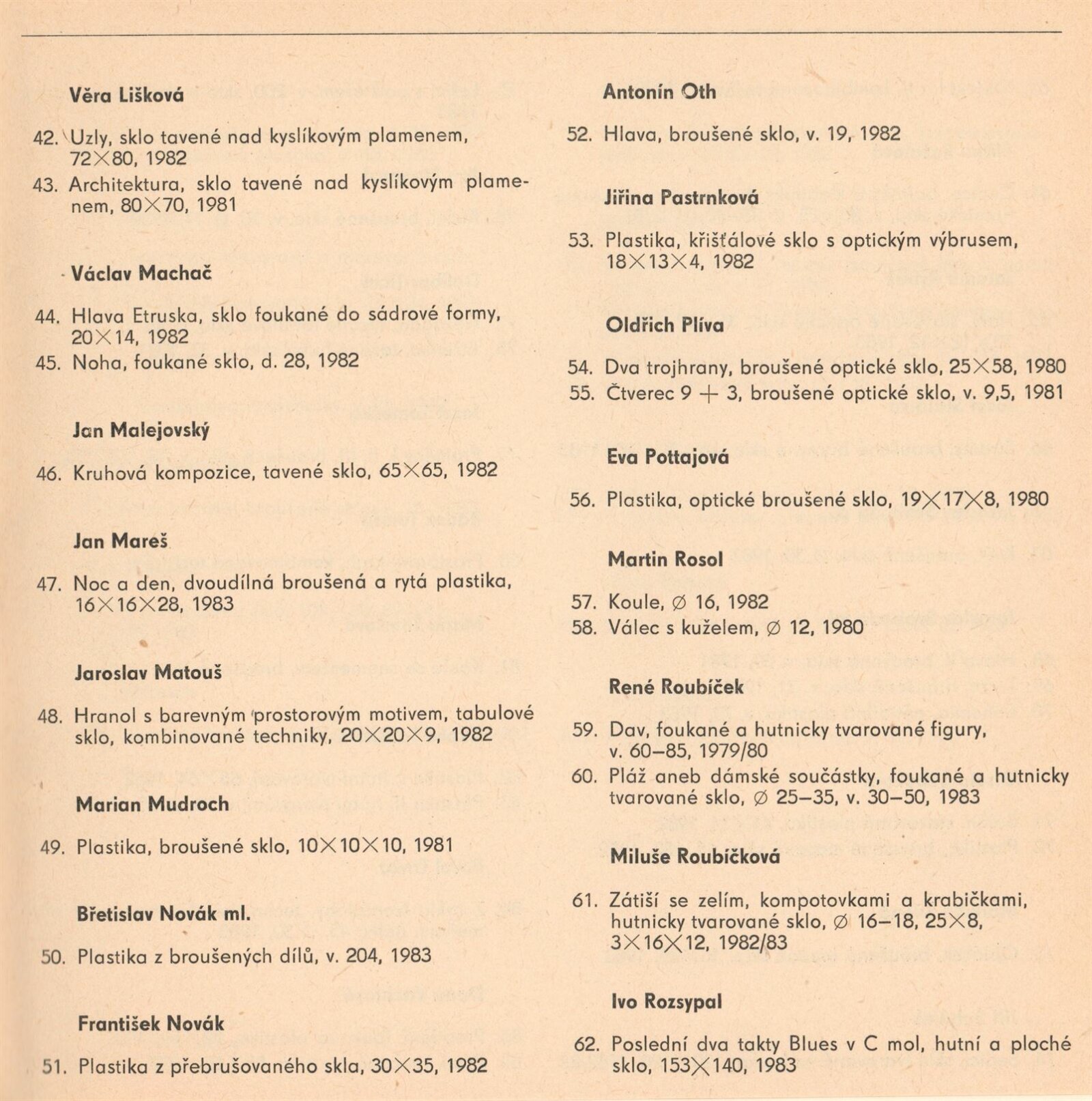 Věra Lišková

42. Uzly, sklo tavené nad kyslíkovým plamenem, 72×80, 1982
43. Architektura, sklo tavené nad kyslíkovým plamenem, 80×70, 1981

Václav Machač

44. Hlava Etruska, sklo foukané do sádrové formy, 20×14, 1982
45. Noha, foukané sklo, d. 28, 1982

Jan Malejovský

46. Kruhová kompozice, tavené sklo, 65×65, 1982

Jan Mareš

47. Noc a den, dvoudílná broušená a rytá plastika, 16×16×28, 1983

Jaroslav Matouš

48. Hranol s barevným prostorovým motivem, tabulové sklo, kombinované techniky, 20×20×9, 1982

Marian Mudroch

49. Plastika, broušené sklo, 10×10×10, 1981

Břetislav Novák ml.

50. Plastika z broušených dílů, v. 204, 1983

František Novák

51. Plastika z přebrušovaného skla, 30×35, 1982

Antonín Oth

52. Hlava, broušené sklo, v. 19, 1982

Jiřina Pastrnková

53. Plastika, křišťálové sklo s optickým výbrusem, 18×13×4, 1982

Oldřich Plíva

54. Dva trojhrany, broušené optické sklo, 25×58, 1980
55. Čtverec 9 + 3, broušené optické sklo, v. 9,5, 1981

Eva Pottajová

56. Plastika, optické broušené sklo, 19×17×8, 1980

Martin Rosol

57. Koule, ∅ 16, 1982
58. Válec s kuželem, ∅ 12, 1980

René Roubíček

59. Dav, foukané a hutnicky tvarované figury, v. 60–85, 1979/80
60. Pláž aneb dámské součástky, foukané a hutnicky tvarované sklo, ∅ 25–35, v. 30–50, 1983

Miluše Roubíčková

61. Zátiší se zelím, kompotovkami a krabičkami, hutnicky tvarované sklo, ∅ 16–18, 25×8, 3×16×12, 1982/83

Ivo Rozsypal

62. Poslední dva takty Blues v C mol, hutní a ploché sklo, 153×140, 1983